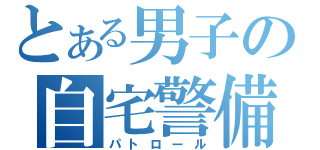 とある男子の
自宅警備
パトロール